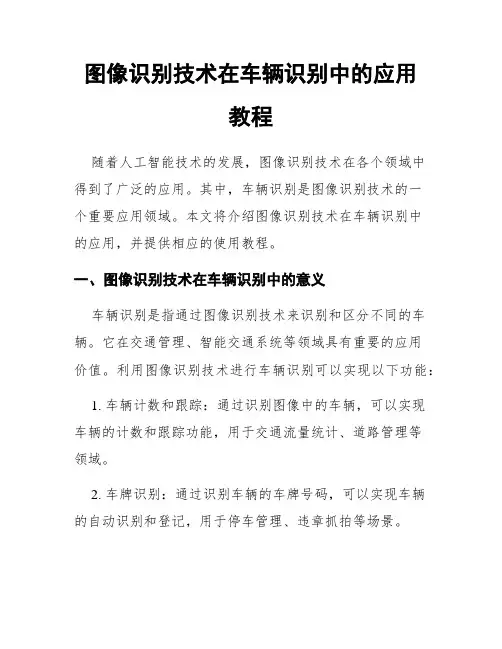 图像识别技术在车辆识别中的应用教程

随着人工智能技术的发展，图像识别技术在各个领域中得到了广泛的应用。其中，车辆识别是图像识别技术的一个重要应用领域。本文将介绍图像识别技术在车辆识别中的应用，并提供相应的使用教程。

一、图像识别技术在车辆识别中的意义

车辆识别是指通过图像识别技术来识别和区分不同的车辆。它在交通管理、智能交通系统等领域具有重要的应用价值。利用图像识别技术进行车辆识别可以实现以下功能：

1. 车辆计数和跟踪：通过识别图像中的车辆，可以实现车辆的计数和跟踪功能，用于交通流量统计、道路管理等领域。

2. 车牌识别：通过识别车辆的车牌号码，可以实现车辆的自动识别和登记，用于停车管理、违章抓拍等场景。